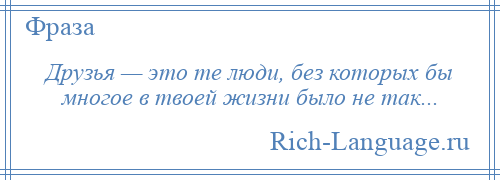 Фраза

Друзья — это те люди, без которых бы многое в твоей жизни было не так...

Rich-Language.ru